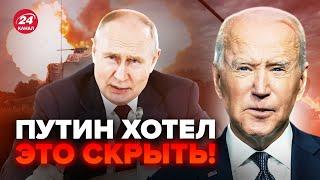 24 КАНАЛ

ПУТИН ХОТЕЛ
ЭТО СКРЫТЬ!